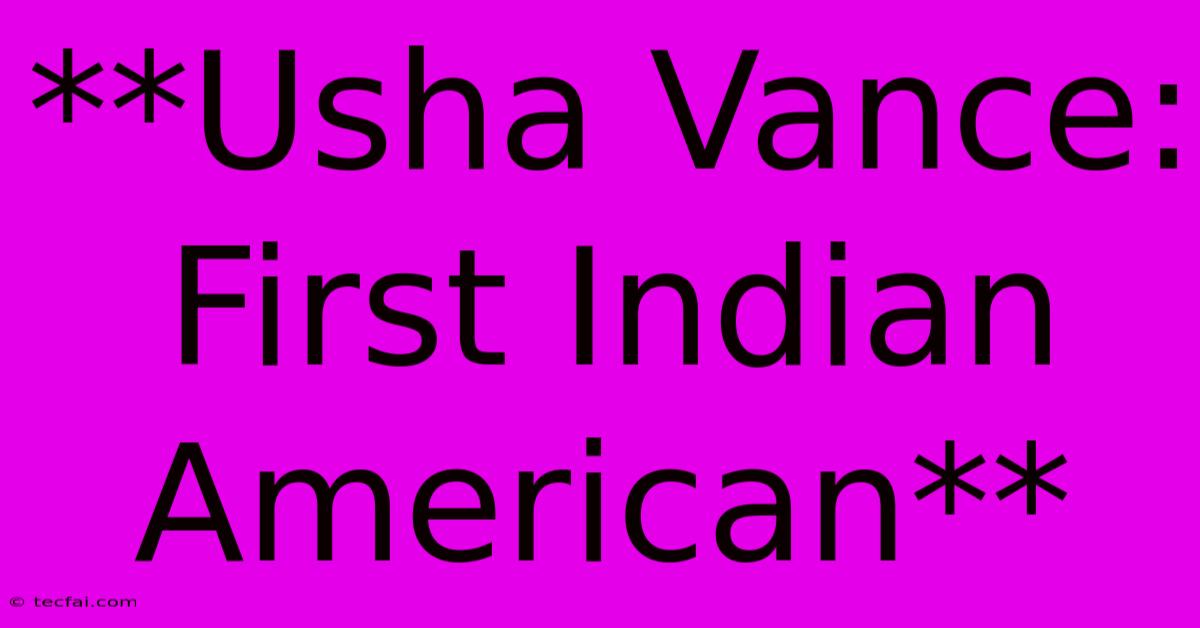 **Usha Vance: First Indian American**

© tecfai.com